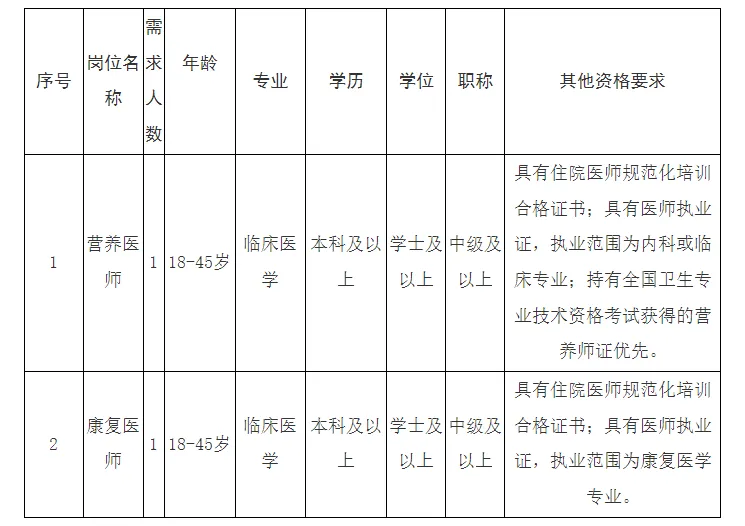 | 序号 | 岗位名称 | 需求人数 | 年龄 | 专业 | 学历 | 学位 | 职称 | 其他资格要求 |
|---|---|---|---|---|---|---|---|---|
| 1 | 营养医师 | 1 | 18-45岁 | 临床医学 | 本科及以上 | 学士及以上 | 中级及以上 | 具有住院医师规范化培训合格证书；具有医师执业证，执业范围为内科或临床专业；持有全国卫生专业技术资格考试获得的营养师证优先。 |
| 2 | 康复医师 | 1 | 18-45岁 | 临床医学 | 本科及以上 | 学士及以上 | 中级及以上 | 具有住院医师规范化培训合格证书；具有医师执业证，执业范围为康复医学专业。 |